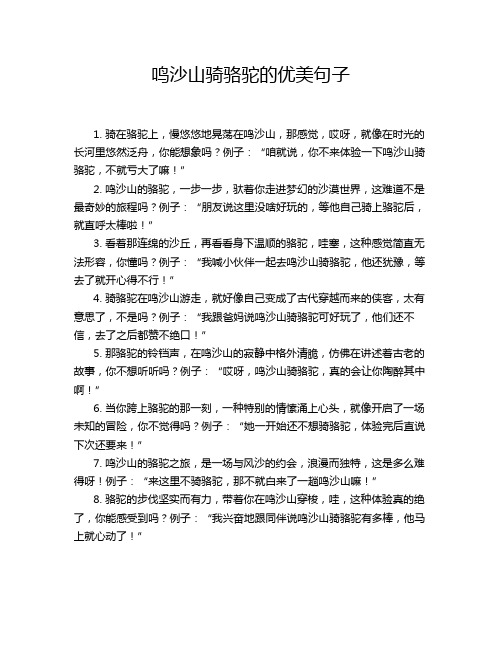 鸣沙山骑骆驼的优美句子

1. 骑在骆驼上，慢悠悠地晃荡在鸣沙山，那感觉，哎呀，就像在时光的长河里悠然泛舟，你能想象吗？例子：“咱就说，你不来体验一下鸣沙山骑骆驼，不就亏大了嘛！”

2. 鸣沙山的骆驼，一步一步，驮着你走进梦幻的沙漠世界，这难道不是最奇妙的旅程吗？例子：“朋友说这里没啥好玩的，等他自己骑上骆驼后，就直呼太棒啦！”

3. 看着那连绵的沙丘，再看看身下温顺的骆驼，哇塞，这种感觉简直无法形容，你懂吗？例子：“我喊小伙伴一起去鸣沙山骑骆驼，他还犹豫，等去了就开心得不行！”

4. 骑骆驼在鸣沙山游走，就好像自己变成了古代穿越而来的侠客，太有意思了，不是吗？例子：“我跟爸妈说鸣沙山骑骆驼可好玩了，他们还不信，去了之后都赞不绝口！”

5. 那骆驼的铃铛声，在鸣沙山的寂静中格外清脆，仿佛在讲述着古老的故事，你不想听听吗？例子：“哎呀，鸣沙山骑骆驼，真的会让你陶醉其中啊！”

6. 当你跨上骆驼的那一刻，一种特别的情愫涌上心头，就像开启了一场未知的冒险，你不觉得吗？例子：“她一开始还不想骑骆驼，体验完后直说下次还要来！”

7. 鸣沙山的骆驼之旅，是一场与风沙的约会，浪漫而独特，这是多么难得呀！例子：“来这里不骑骆驼，那不就白来了一趟鸣沙山嘛！”

8. 骆驼的步伐坚实而有力，带着你在鸣沙山穿梭，哇，这种体验真的绝了，你能感受到吗？例子：“我兴奋地跟同伴说鸣沙山骑骆驼有多棒，他马上就心动了！”